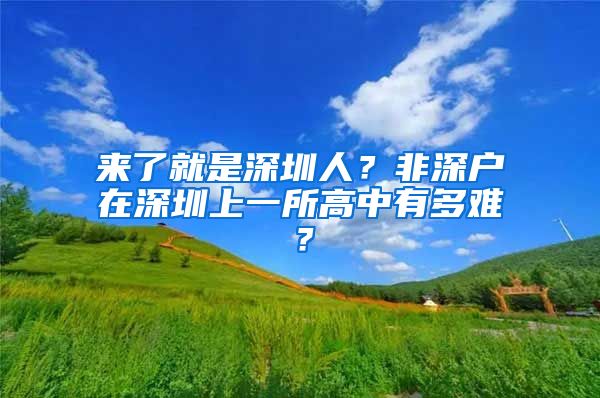 来了就是深圳人？非深户在深圳上一所高中有多难？